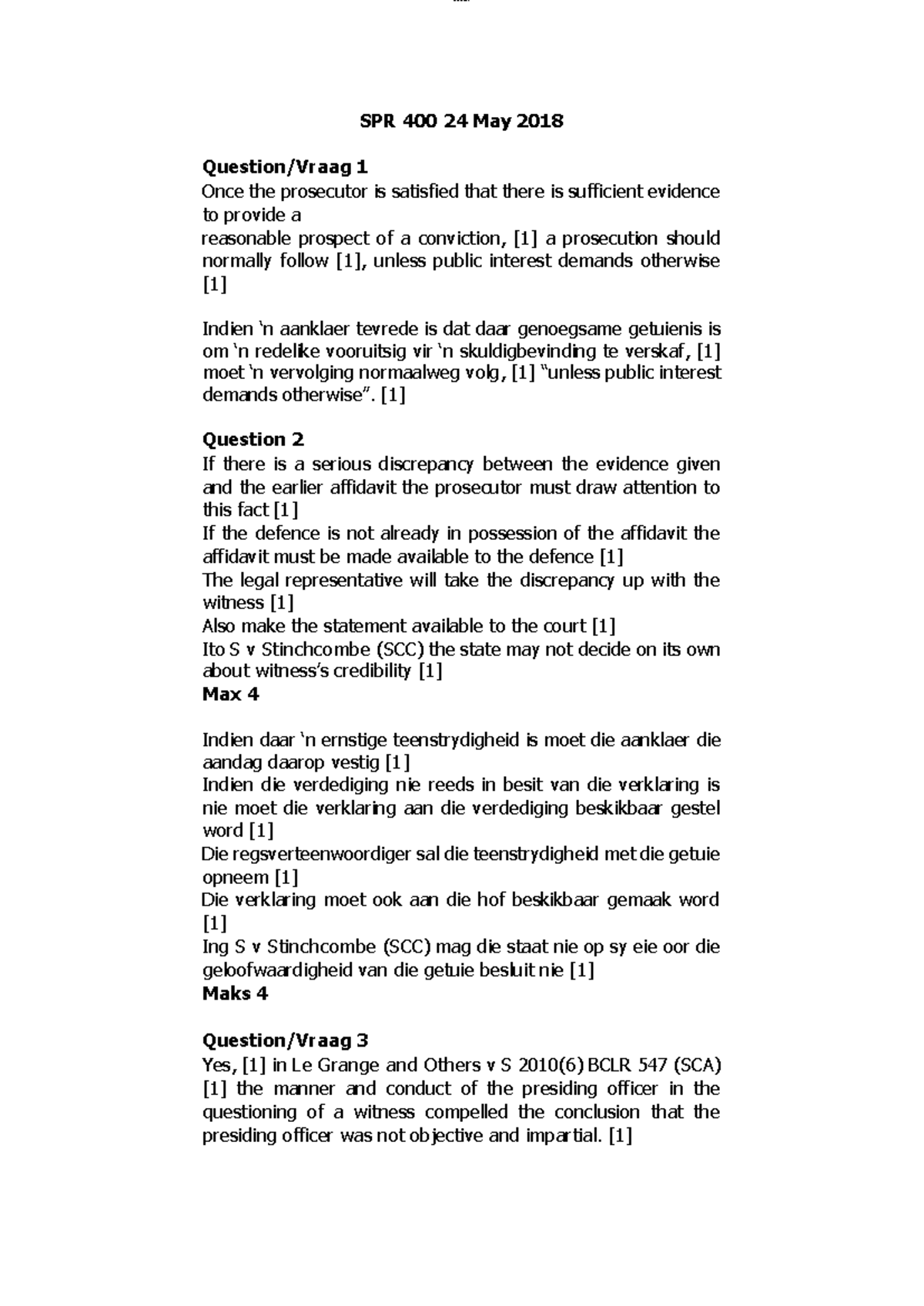 SPR 400 24 May 2018

Question/Vraag 1
Once the prosecutor is satisfied that there is sufficient evidence to provide a
reasonable prospect of a conviction, [1] a prosecution should normally follow [1], unless public interest demands otherwise [1]

Indien 'n aanklaer tevrede is dat daar genoegsame getuienis is om 'n redelike vooruitsig vir 'n skuldigbevinding te verskaf, [1] moet 'n vervolging normaalweg volg, [1] "unless public interest demands otherwise". [1]

Question 2
If there is a serious discrepancy between the evidence given and the earlier affidavit the prosecutor must draw attention to this fact [1]
If the defence is not already in possession of the affidavit the affidavit must be made available to the defence [1]
The legal representative will take the discrepancy up with the witness [1]
Also make the statement available to the court [1]
Ito S v Stinchcombe (SCC) the state may not decide on its own about witness's credibility [1]
Max 4

Indien daar 'n ernstige teenstrydigheid is moet die aanklaer die aandag daarop vestig [1]
Indien die verdediging nie reeds in besit van die verklaring is nie moet die verklaring aan die verdediging beskikbaar gestel word [1]
Die regsverteenwoordiger sal die teenstrydigheid met die getuie opneem [1]
Die verklaring moet ook aan die hof beskikbaar gemaak word [1]
Ing S v Stinchcombe (SCC) mag die staat nie op sy eie oor die geloofwaardigheid van die getuie besluit nie [1]
Maks 4

Question/Vraag 3
Yes, [1] in Le Grange and Others v S 2010(6) BCLR 547 (SCA) [1] the manner and conduct of the presiding officer in the questioning of a witness compelled the conclusion that the presiding officer was not objective and impartial. [1]